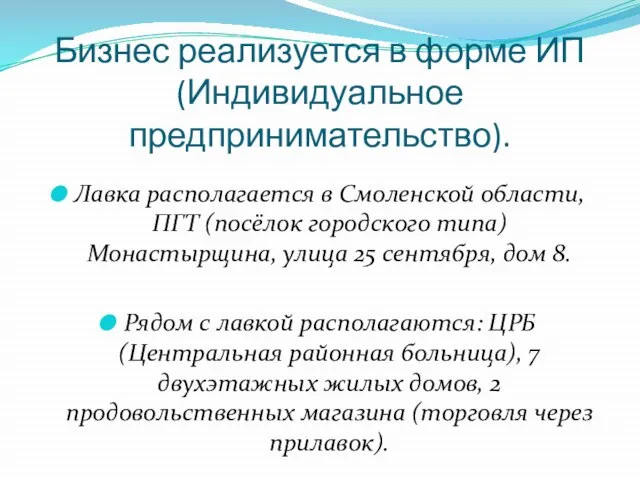 Бизнес реализуется в форме ИП (Индивидуальное предпринимательство).

Лавка располагается в Смоленской области, ПГТ (посёлок городского типа) Монастырщина, улица 25 сентября, дом 8.

Рядом с лавкой располагаются: ЦРБ (Центральная районная больница), 7 двухэтажных жилых домов, 2 продовольственных магазина (торговля через прилавок).